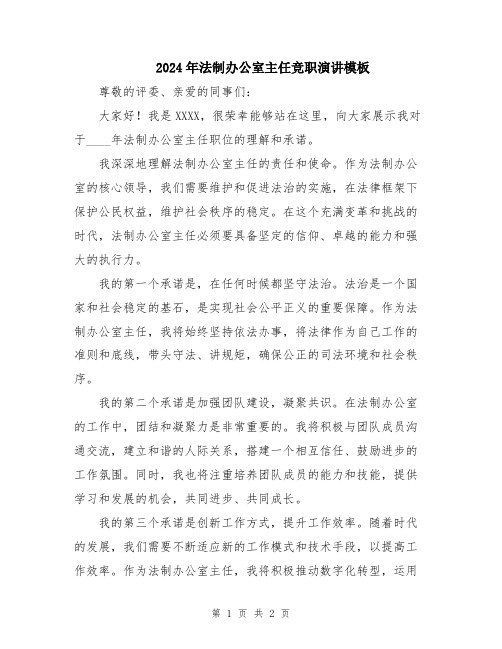 2024年法制办公室主任竞职演讲模板

尊敬的评委、亲爱的同事们:

大家好！我是XXXX，很荣幸能够站在这里，向大家展示我对于____年法制办公室主任职位的理解和承诺。

我深深地理解法制办公室主任的责任和使命。作为法制办公室的核心领导，我们需要维护和促进法治的实施，在法律框架下保护公民权益，维护社会秩序的稳定。在这个充满变革和挑战的时代，法制办公室主任必须要具备坚定的信仰、卓越的能力和强大的执行力。

我的第一个承诺是，在任何时候都坚守法治。法治是一个国家和社会稳定的基石，是实现社会公平正义的重要保障。作为法制办公室主任，我将始终坚持依法办事，将法律作为自己工作的准则和底线，带头守法、讲规矩，确保公正的司法环境和社会秩序。

我的第二个承诺是加强团队建设，凝聚共识。在法制办公室的工作中，团结和凝聚力是非常重要的。我将积极与团队成员沟通交流，建立和谐的人际关系，搭建一个相互信任、鼓励进步的工作氛围。同时，我也将注重培养团队成员的能力和技能，提供学习和发展的机会，共同进步、共同成长。

我的第三个承诺是创新工作方式，提升工作效率。随着时代的发展，我们需要不断适应新的工作模式和技术手段，以提高工作效率。作为法制办公室主任，我将积极推动数字化转型，运用

第 1 页 共 2 页